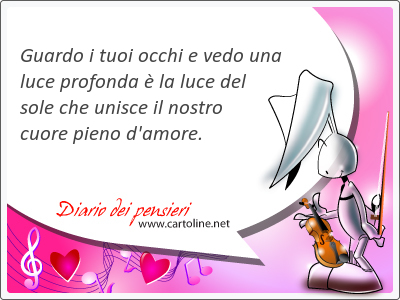 Guardo i tuoi occhi e vedo una luce profonda è la luce del sole che unisce il nostro cuore pieno d'amore.

Diario dei pensieri
www.cartoline.net